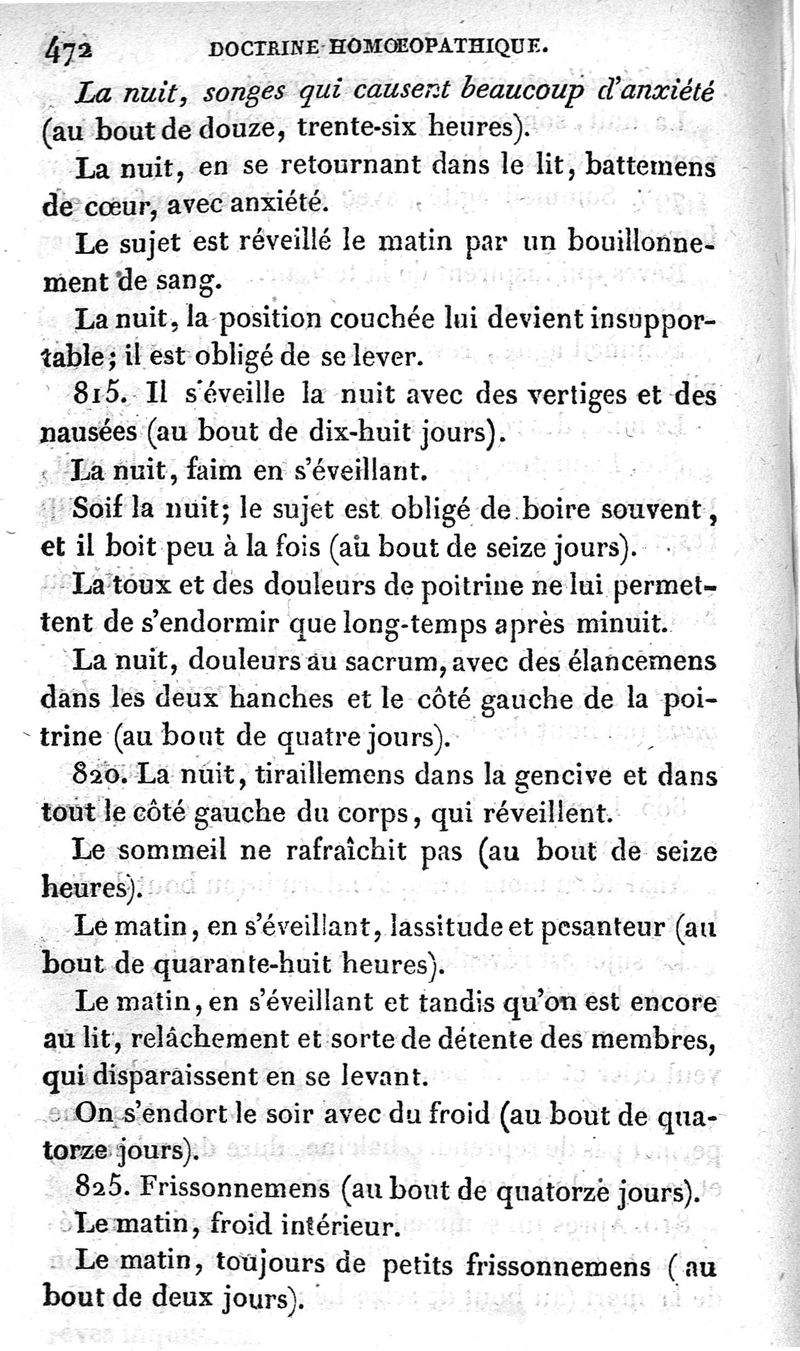 472 DOCTRINE HOMŒOPATHIQUE.

La nuit, songes qui causent beaucoup d'anxiété (au bout de douze, trente-six heures).

La nuit, en se retournant dans le lit, battemens de cœur, avec anxiété.

Le sujet est réveillé le matin par un bouillonnement de sang.

La nuit, la position couchée lui devient insupportable; il est obligé de se lever.

815. Il s'éveille la nuit avec des vertiges et des nausées (au bout de dix-huit jours).

La nuit, faim en s'éveillant.

Soif la nuit; le sujet est obligé de boire souvent, et il boit peu à la fois (au bout de seize jours).

La toux et des douleurs de poitrine ne lui permettent de s'endormir que long-temps après minuit.

La nuit, douleurs au sacrum, avec des élancemens dans les deux hanches et le côté gauche de la poitrine (au bout de quatre jours).

820. La nuit, tiraillemens dans la gencive et dans tout le côté gauche du corps, qui réveillent.

Le sommeil ne rafraîchit pas (au bout de seize heures).

Le matin, en s'éveillant, lassitude et pesanteur (au bout de quarante-huit heures).

Le matin, en s'éveillant et tandis qu'on est encore au lit, relâchement et sorte de détente des membres, qui disparaissent en se levant.

On s'endort le soir avec du froid (au bout de quatorze jours).

825. Frissonnemens (au bout de quatorze jours).

Le matin, froid intérieur.

Le matin, toujours de petits frissonnemens (au bout de deux jours).